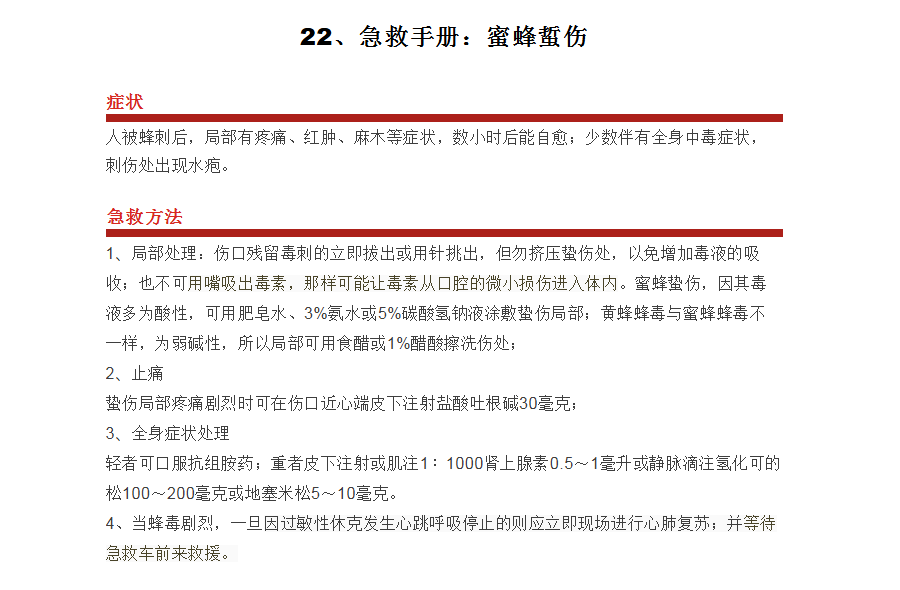 22、急救手册：蜜蜂蜇伤

症状

人被蜂刺后，局部有疼痛、红肿、麻木等症状，数小时后能自愈；少数伴有全身中毒症状，刺伤处出现水疱。

急救方法

1、局部处理：伤口残留毒刺的立即拔出或用针挑出，但勿挤压蛰伤处，以免增加毒液的吸收；也不可用嘴吸出毒素，那样可能让毒素从口腔的微小损伤进入体内。蜜蜂蛰伤，因其毒液多为酸性，可用肥皂水、3%氨水或5%碳酸氢钠液涂敷蛰伤局部；黄蜂蜂毒与蜜蜂蜂毒不一样，为弱碱性，所以局部可用食醋或1%醋酸擦洗伤处；

2、止痛

蛰伤局部疼痛剧烈时可在伤口近心端皮下注射盐酸吐根碱30毫克；

3、全身症状处理

轻者可口服抗组胺药；重者皮下注射或肌注1：1000肾上腺素0.5～1毫升或静脉滴注氢化可的松100～200毫克或地塞米松5～10毫克。

4、当蜂毒剧烈，一旦因过敏性休克发生心跳呼吸停止的则应立即现场进行心肺复苏；并等待急救车前来救援。